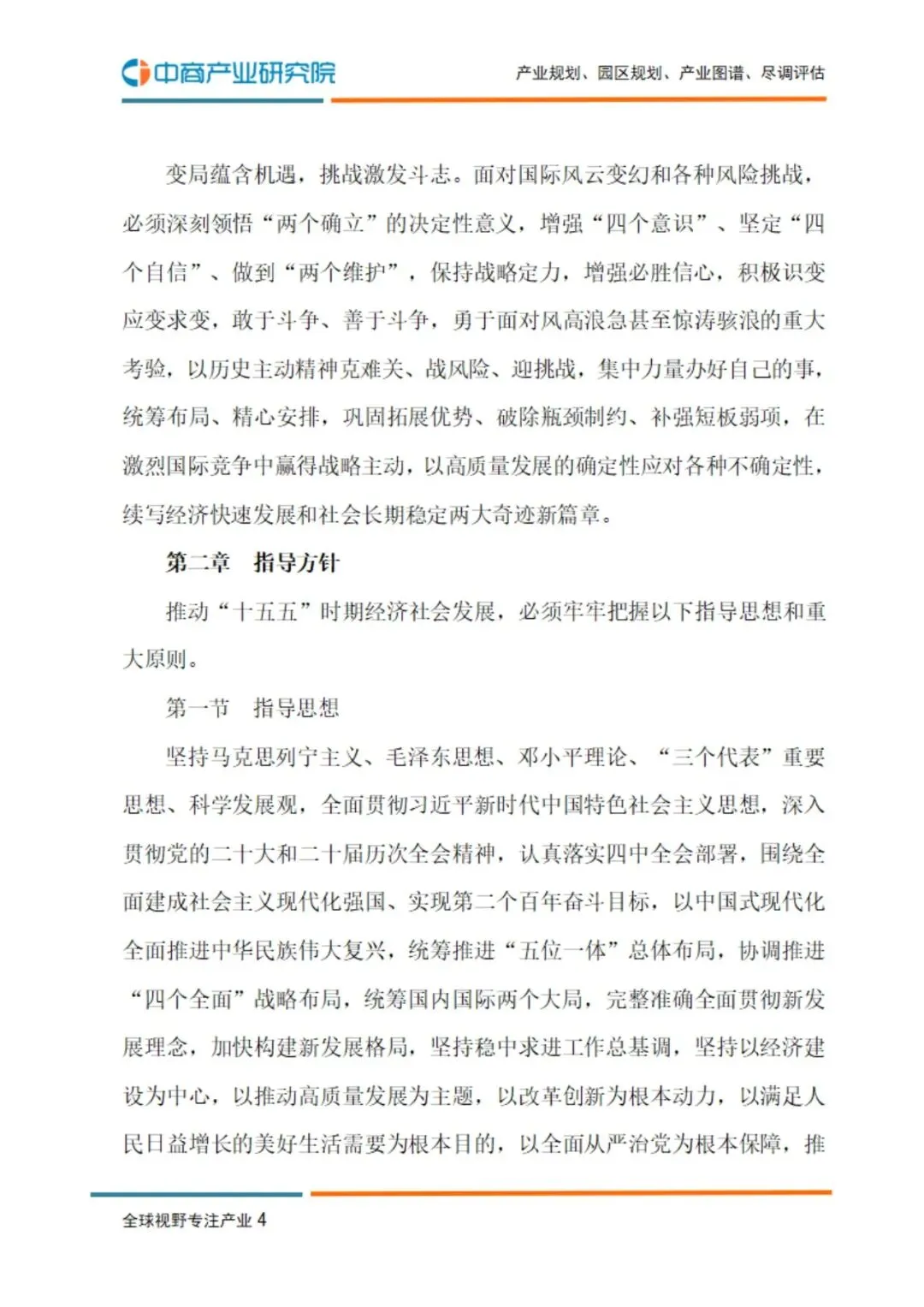 中商产业研究院

产业规划、园区规划、产业图谱、尽调评估

变局蕴含机遇，挑战激发斗志。面对国际风云变幻和各种风险挑战，必须深刻领悟“两个确立”的决定性意义，增强“四个意识”、坚定“四个自信”、做到“两个维护”，保持战略定力，增强必胜信心，积极识变应变求变，敢于斗争、善于斗争，勇于面对风高浪急甚至惊涛骇浪的重大考验，以历史主动精神克难关、战风险、迎挑战，集中力量办好自己的事，统筹布局、精心安排，巩固拓展优势、破除瓶颈制约、补强短板弱项，在激烈国际竞争中赢得战略主动，以高质量发展的确定性应对各种不确定性，续写经济快速发展和社会长期稳定两大奇迹新篇章。

第二章　指导方针

推动“十五五”时期经济社会发展，必须牢牢把握以下指导思想和重大原则。

第一节　指导思想

坚持马克思列宁主义、毛泽东思想、邓小平理论、“三个代表”重要思想、科学发展观，全面贯彻习近平新时代中国特色社会主义思想，深入贯彻党的二十大和二十届历次全会精神，认真落实四中全会部署，围绕全面建成社会主义现代化强国、实现第二个百年奋斗目标，以中国式现代化全面推进中华民族伟大复兴，统筹推进“五位一体”总体布局，协调推进“四个全面”战略布局，统筹国内国际两个大局，完整准确全面贯彻新发展理念，加快构建新发展格局，坚持稳中求进工作总基调，坚持以经济建设为中心，以推动高质量发展为主题，以改革创新为根本动力，以满足人民日益增长的美好生活需要为根本目的，以全面从严治党为根本保障，推

全球视野专注产业 4